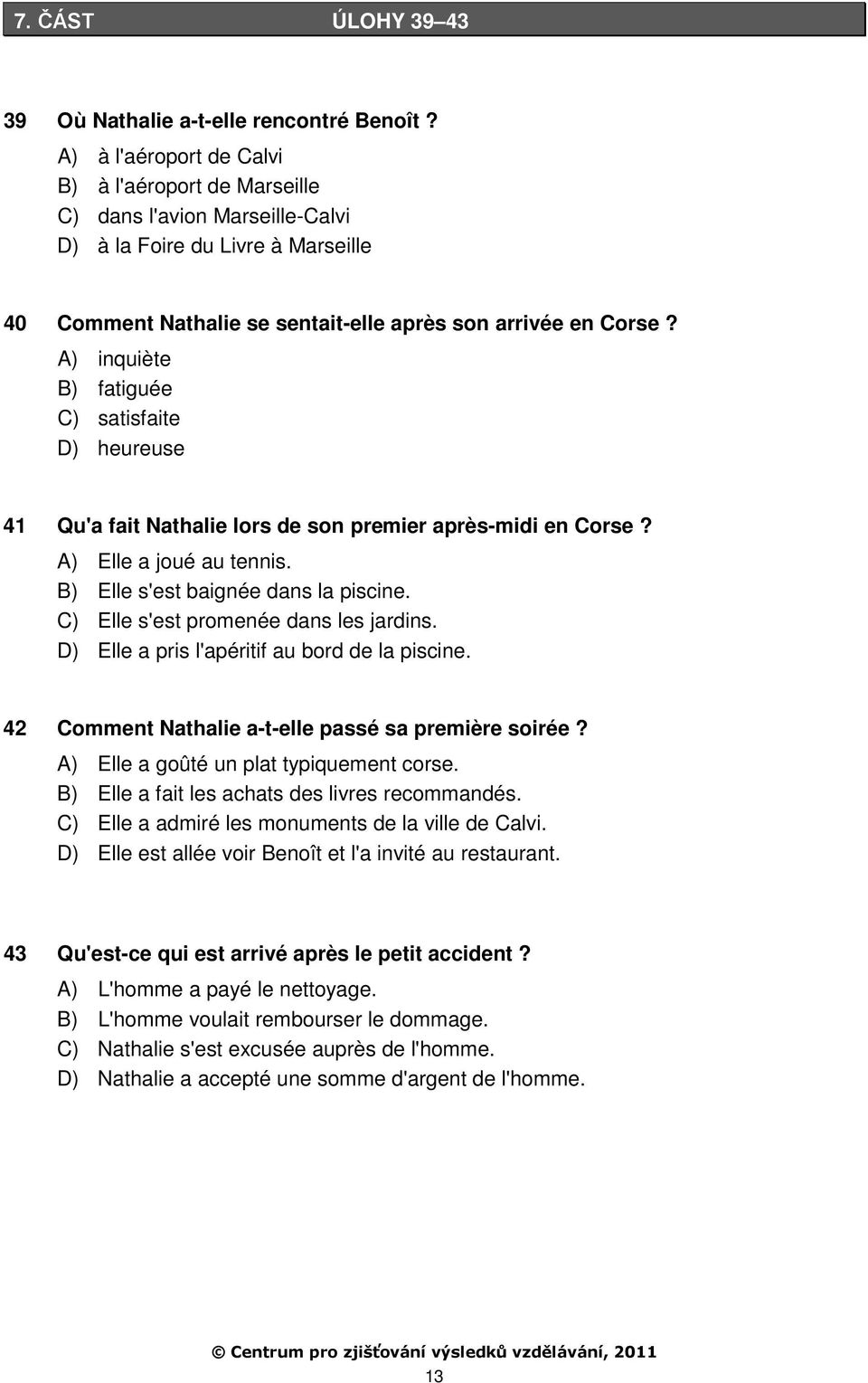 7. ČÁST ÚLOHY 39–43

39 Où Nathalie a-t-elle rencontré Benoît ?
A) à l'aéroport de Calvi
B) à l'aéroport de Marseille
C) dans l'avion Marseille-Calvi
D) à la Foire du Livre à Marseille

40 Comment Nathalie se sentait-elle après son arrivée en Corse ?
A) inquiète
B) fatiguée
C) satisfaite
D) heureuse

41 Qu'a fait Nathalie lors de son premier après-midi en Corse ?
A) Elle a joué au tennis.
B) Elle s'est baignée dans la piscine.
C) Elle s'est promenée dans les jardins.
D) Elle a pris l'apéritif au bord de la piscine.

42 Comment Nathalie a-t-elle passé sa première soirée ?
A) Elle a goûté un plat typiquement corse.
B) Elle a fait les achats des livres recommandés.
C) Elle a admiré les monuments de la ville de Calvi.
D) Elle est allée voir Benoît et l'a invité au restaurant.

43 Qu'est-ce qui est arrivé après le petit accident ?
A) L'homme a payé le nettoyage.
B) L'homme voulait rembourser le dommage.
C) Nathalie s'est excusée auprès de l'homme.
D) Nathalie a accepté une somme d'argent de l'homme.

© Centrum pro zjišťování výsledků vzdělávání, 2011
13